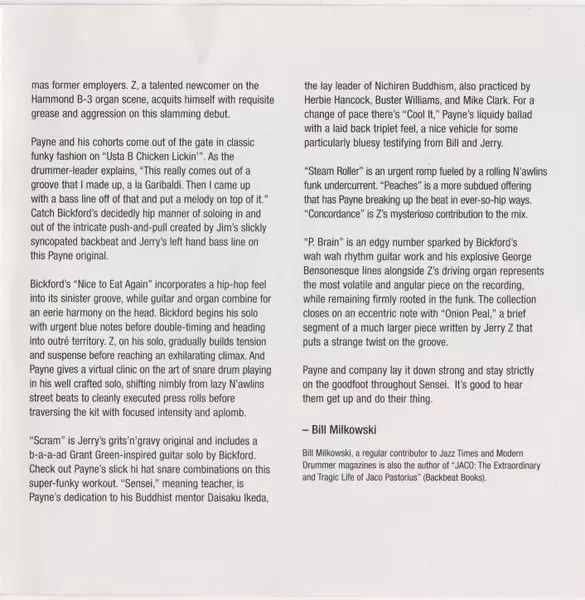 mas former employers. Z, a talented newcomer on the Hammond B-3 organ scene, acquits himself with requisite grease and aggression on this slamming debut.

Payne and his cohorts come out of the gate in classic funky fashion on "Usta B Chicken Lickin'". As the drummer-leader explains, "This really comes out of a groove that I made up, a la Garibaldi. Then I came up with a bass line off of that and put a melody on top of it." Catch Bickford's decidedly hip manner of soloing in and out of the intricate push-and-pull created by Jim's slickly syncopated backbeat and Jerry's left hand bass line on this Payne original.

Bickford's "Nice to Eat Again" incorporates a hip-hop feel into its sinister groove, while guitar and organ combine for an eerie harmony on the head. Bickford begins his solo with urgent blue notes before double-timing and heading into outré territory. Z, on his solo, gradually builds tension and suspense before reaching an exhilarating climax. And Payne gives a virtual clinic on the art of snare drum playing in his well crafted solo, shifting nimbly from lazy N'awlins street beats to cleanly executed press rolls before traversing the kit with focused intensity and aplomb.

"Scram" is Jerry's grits'n'gravy original and includes a b-a-a-ad Grant Green-inspired guitar solo by Bickford. Check out Payne's slick hi hat snare combinations on this super-funky workout. "Sensei," meaning teacher, is Payne's dedication to his Buddhist mentor Daisaku Ikeda, the lay leader of Nichiren Buddhism, also practiced by Herbie Hancock, Buster Williams, and Mike Clark. For a change of pace there's "Cool It," Payne's liquidy ballad with a laid back triplet feel, a nice vehicle for some particularly bluesy testifying from Bill and Jerry.

"Steam Roller" is an urgent romp fueled by a rolling N'awlins funk undercurrent. "Peaches" is a more subdued offering that has Payne breaking up the beat in ever-so-hip ways. "Concordance" is Z's mysterioso contribution to the mix.

"P. Brain" is an edgy number sparked by Bickford's wah wah rhythm guitar work and his explosive George Bensonesque lines alongside Z's driving organ represents the most volatile and angular piece on the recording, while remaining firmly rooted in the funk. The collection closes on an eccentric note with "Onion Peal," a brief segment of a much larger piece written by Jerry Z that puts a strange twist on the groove.

Payne and company lay it down strong and stay strictly on the goodfoot throughout Sensei. It's good to hear them get up and do their thing.

– Bill Milkowski

Bill Milkowski, a regular contributor to Jazz Times and Modern Drummer magazines is also the author of "JACO: The Extraordinary and Tragic Life of Jaco Pastorius" (Backbeat Books).